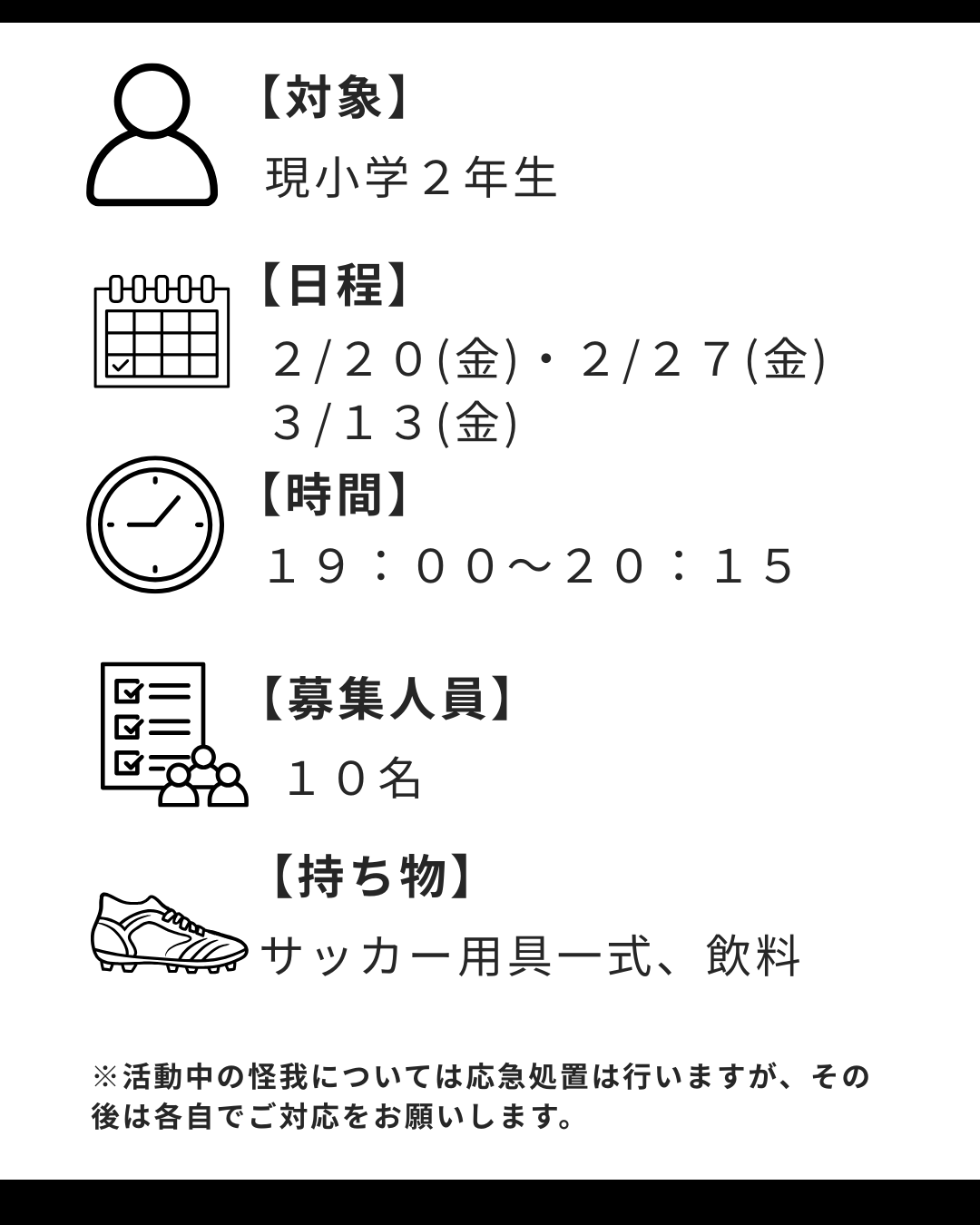 【対象】

現小学２年生

【日程】

２/２０(金)・２/２７(金)
３/１３(金)

【時間】

１９：００～２０：１５

【募集人員】

１０名

【持ち物】

サッカー用具一式、飲料

※活動中の怪我については応急処置は行いますが、その後は各自でご対応をお願いします。